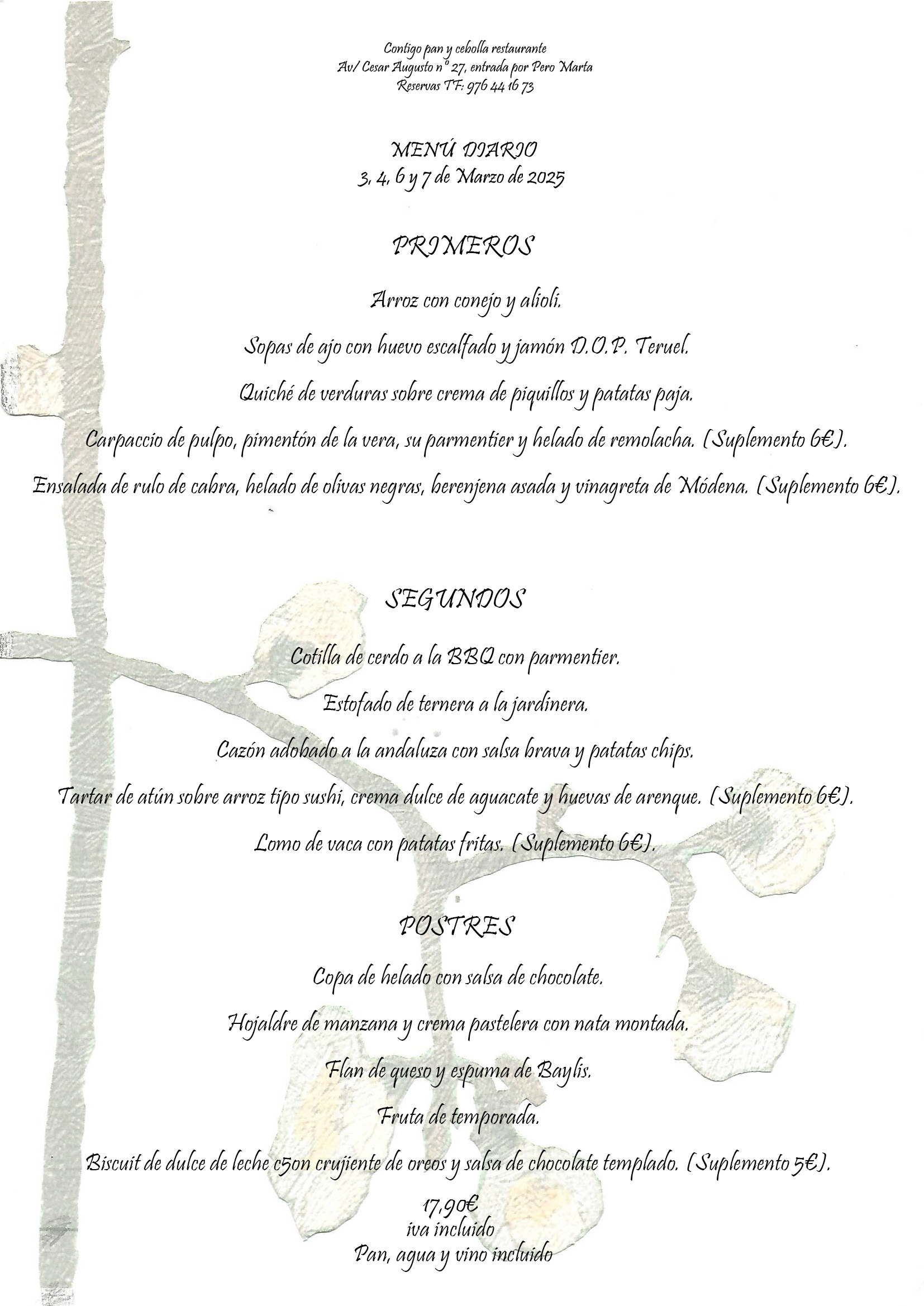 Contigo pan y cebolla restaurante
Av/ Cesar Augusto nº 27, entrada por Pero Marta
Reservas TF: 976 44 16 73

MENÚ DIARIO
3, 4, 6 y 7 de Marzo de 2025

PRIMEROS

Arroz con conejo y alioli.

Sopas de ajo con huevo escalfado y jamón D.O.P. Teruel.

Quiché de verduras sobre crema de piquillos y patatas paja.

Carpaccio de pulpo, pimentón de la vera, su parmentier y helado de remolacha. (Suplemento 6€).

Ensalada de rulo de cabra, helado de olivas negras, berenjena asada y vinagreta de Módena. (Suplemento 6€).

SEGUNDOS

Cotilla de cerdo a la BBQ con parmentier.

Estofado de ternera a la jardinera.

Cazón adobado a la andaluza con salsa brava y patatas chips.

Tartar de atún sobre arroz tipo sushi, crema dulce de aguacate y huevas de arenque. (Suplemento 6€).

Lomo de vaca con patatas fritas. (Suplemento 6€).

POSTRES

Copa de helado con salsa de chocolate.

Hojaldre de manzana y crema pastelera con nata montada.

Flan de queso y espuma de Baylis.

Fruta de temporada.

Biscuit de dulce de leche c5on crujiente de oreos y salsa de chocolate templado. (Suplemento 5€).

17,90€
iva incluido
Pan, agua y vino incluido